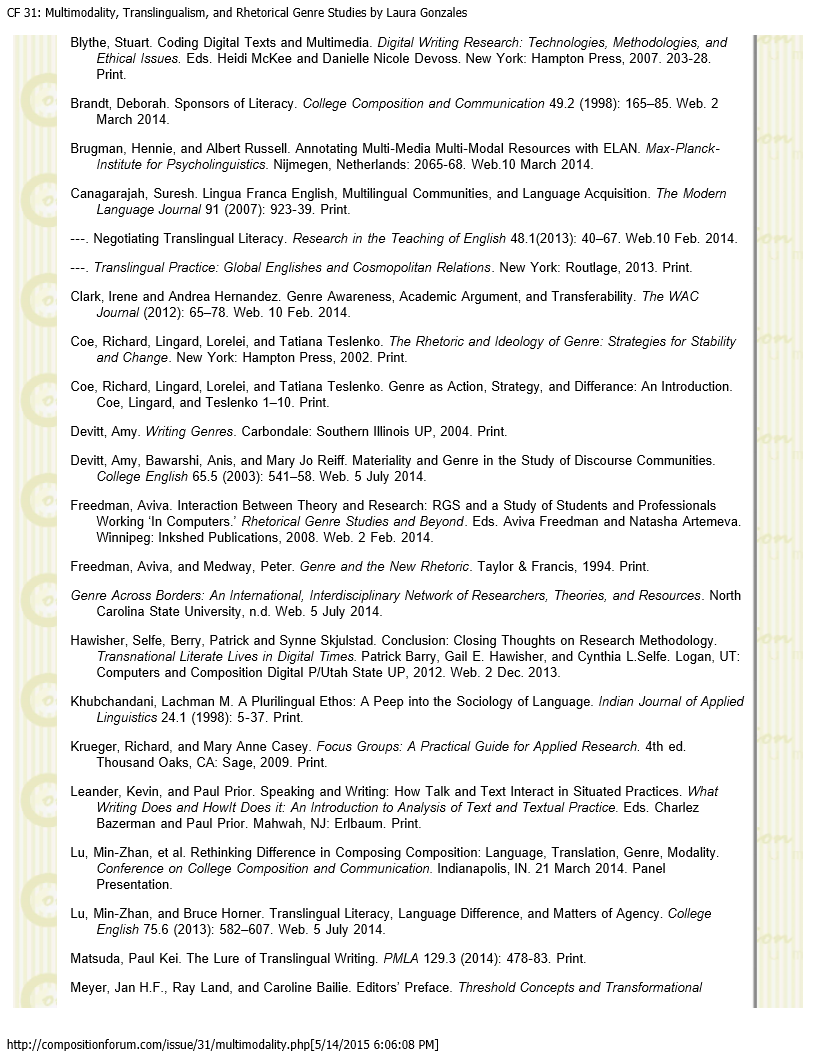 CF 31: Multimodality, Translingualism, and Rhetorical Genre Studies by Laura Gonzales

Blythe, Stuart. Coding Digital Texts and Multimedia. Digital Writing Research: Technologies, Methodologies, and Ethical Issues. Eds. Heidi McKee and Danielle Nicole Devoss. New York: Hampton Press, 2007. 203-28. Print.

Brandt, Deborah. Sponsors of Literacy. College Composition and Communication 49.2 (1998): 165–85. Web. 2 March 2014.

Brugman, Hennie, and Albert Russell. Annotating Multi-Media Multi-Modal Resources with ELAN. Max-Planck-Institute for Psycholinguistics. Nijmegen, Netherlands: 2065-68. Web.10 March 2014.

Canagarajah, Suresh. Lingua Franca English, Multilingual Communities, and Language Acquisition. The Modern Language Journal 91 (2007): 923-39. Print.

---. Negotiating Translingual Literacy. Research in the Teaching of English 48.1(2013): 40–67. Web.10 Feb. 2014.

---. Translingual Practice: Global Englishes and Cosmopolitan Relations. New York: Routlage, 2013. Print.

Clark, Irene and Andrea Hernandez. Genre Awareness, Academic Argument, and Transferability. The WAC Journal (2012): 65–78. Web. 10 Feb. 2014.

Coe, Richard, Lingard, Lorelei, and Tatiana Teslenko. The Rhetoric and Ideology of Genre: Strategies for Stability and Change. New York: Hampton Press, 2002. Print.

Coe, Richard, Lingard, Lorelei, and Tatiana Teslenko. Genre as Action, Strategy, and Differance: An Introduction. Coe, Lingard, and Teslenko 1–10. Print.

Devitt, Amy. Writing Genres. Carbondale: Southern Illinois UP, 2004. Print.

Devitt, Amy, Bawarshi, Anis, and Mary Jo Reiff. Materiality and Genre in the Study of Discourse Communities. College English 65.5 (2003): 541–58. Web. 5 July 2014.

Freedman, Aviva. Interaction Between Theory and Research: RGS and a Study of Students and Professionals Working 'In Computers.' Rhetorical Genre Studies and Beyond. Eds. Aviva Freedman and Natasha Artemeva. Winnipeg: Inkshed Publications, 2008. Web. 2 Feb. 2014.

Freedman, Aviva, and Medway, Peter. Genre and the New Rhetoric. Taylor & Francis, 1994. Print.

Genre Across Borders: An International, Interdisciplinary Network of Researchers, Theories, and Resources. North Carolina State University, n.d. Web. 5 July 2014.

Hawisher, Selfe, Berry, Patrick and Synne Skjulstad. Conclusion: Closing Thoughts on Research Methodology. Transnational Literate Lives in Digital Times. Patrick Barry, Gail E. Hawisher, and Cynthia L.Selfe. Logan, UT: Computers and Composition Digital P/Utah State UP, 2012. Web. 2 Dec. 2013.

Khubchandani, Lachman M. A Plurilingual Ethos: A Peep into the Sociology of Language. Indian Journal of Applied Linguistics 24.1 (1998): 5-37. Print.

Krueger, Richard, and Mary Anne Casey. Focus Groups: A Practical Guide for Applied Research. 4th ed. Thousand Oaks, CA: Sage, 2009. Print.

Leander, Kevin, and Paul Prior. Speaking and Writing: How Talk and Text Interact in Situated Practices. What Writing Does and HowIt Does it: An Introduction to Analysis of Text and Textual Practice. Eds. Charlez Bazerman and Paul Prior. Mahwah, NJ: Erlbaum. Print.

Lu, Min-Zhan, et al. Rethinking Difference in Composing Composition: Language, Translation, Genre, Modality. Conference on College Composition and Communication. Indianapolis, IN. 21 March 2014. Panel Presentation.

Lu, Min-Zhan, and Bruce Horner. Translingual Literacy, Language Difference, and Matters of Agency. College English 75.6 (2013): 582–607. Web. 5 July 2014.

Matsuda, Paul Kei. The Lure of Translingual Writing. PMLA 129.3 (2014): 478-83. Print.

Meyer, Jan H.F., Ray Land, and Caroline Bailie. Editors' Preface. Threshold Concepts and Transformational

http://compositionforum.com/issue/31/multimodality.php[5/14/2015 6:06:08 PM]